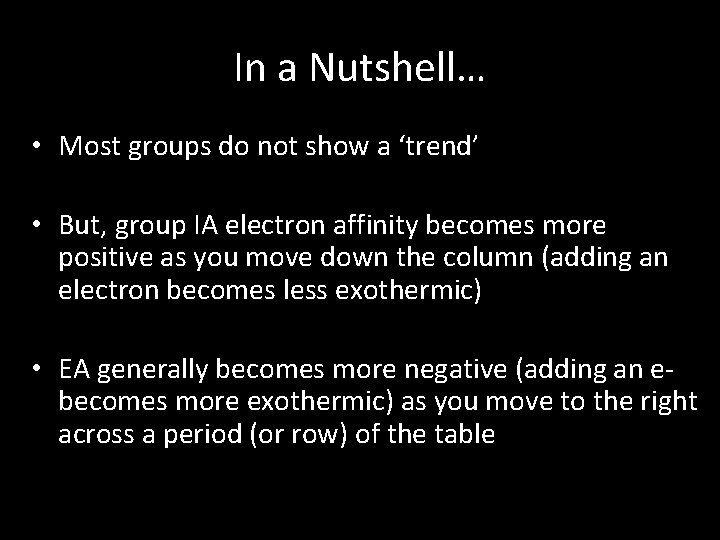 In a Nutshell…

• Most groups do not show a ‘trend’

• But, group IA electron affinity becomes more positive as you move down the column (adding an electron becomes less exothermic)

• EA generally becomes more negative (adding an e- becomes more exothermic) as you move to the right across a period (or row) of the table